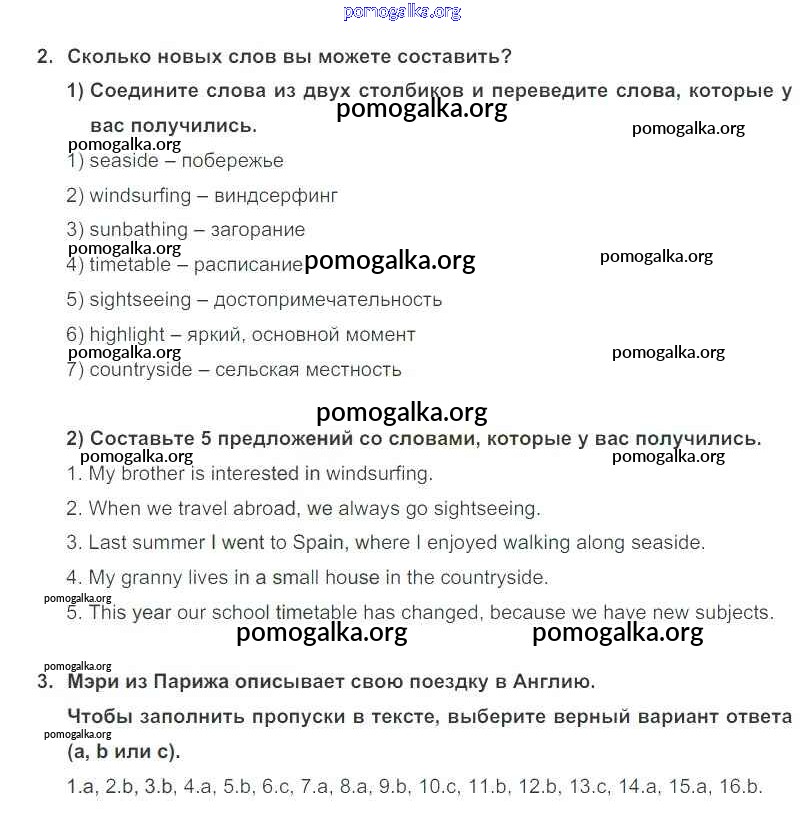 pomogalka.org

2. Сколько новых слов вы можете составить?

1) Соедините слова из двух столбиков и переведите слова, которые у вас получились.

pomogalka.org

pomogalka.org

pomogalka.org

1) seaside – побережье

2) windsurfing – виндсерфинг

3) sunbathing – загорание

pomogalka.org

4) timetable – расписание

pomogalka.org

pomogalka.org

5) sightseeing – достопримечательность

6) highlight – яркий, основной момент

pomogalka.org

pomogalka.org

7) countryside – сельская местность

pomogalka.org

2) Составьте 5 предложений со словами, которые у вас получились.

pomogalka.org

pomogalka.org

1. My brother is interested in windsurfing.

2. When we travel abroad, we always go sightseeing.

3. Last summer I went to Spain, where I enjoyed walking along seaside.

4. My granny lives in a small house in the countryside.

pomogalka.org

5. This year our school timetable has changed, because we have new subjects.

pomogalka.org

pomogalka.org

pomogalka.org

3. Мэри из Парижа описывает свою поездку в Англию.

Чтобы заполнить пропуски в тексте, выберите верный вариант ответа (a, b или c).

pomogalka.org

1.a, 2.b, 3.b, 4.a, 5.b, 6.c, 7.a, 8.a, 9.b, 10.c, 11.b, 12.b, 13.c, 14.a, 15.a, 16.b.